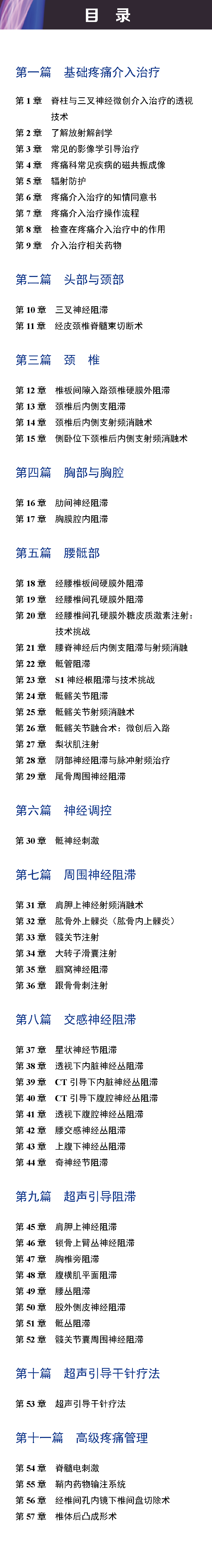 目 录

第一篇 基础疼痛介入治疗

第1章 脊柱与三叉神经微创介入治疗的透视技术
第2章 了解放射解剖学
第3章 常见的影像学引导治疗
第4章 疼痛科常见疾病的磁共振成像
第5章 辐射防护
第6章 疼痛介入治疗的知情同意书
第7章 疼痛介入治疗操作流程
第8章 检查在疼痛介入治疗中的作用
第9章 介入治疗相关药物

第二篇 头部与颈部

第10章 三叉神经阻滞
第11章 经皮颈椎脊髓束切断术

第三篇 颈 椎

第12章 椎板间隙入路颈椎硬膜外阻滞
第13章 颈椎后内侧支阻滞
第14章 颈椎后内侧支射频消融术
第15章 侧卧位下颈椎后内侧支射频消融术

第四篇 胸部与胸腔

第16章 肋间神经阻滞
第17章 胸膜腔内阻滞

第五篇 腰骶部

第18章 经腰椎板间硬膜外阻滞
第19章 经腰椎间孔硬膜外阻滞
第20章 经腰椎间孔硬膜外糖皮质激素注射：技术挑战
第21章 腰脊神经后内侧支阻滞与射频消融
第22章 骶管阻滞
第23章 S1神经根阻滞与技术挑战
第24章 骶髂关节阻滞
第25章 骶髂关节射频消融术
第26章 骶髂关节融合术：微创后入路
第27章 梨状肌注射
第28章 阴部神经阻滞与脉冲射频治疗
第29章 尾骨周围神经阻滞

第六篇 神经调控

第30章 骶神经刺激

第七篇 周围神经阻滞

第31章 肩胛上神经射频消融术
第32章 肱骨外上髁炎（肱骨内上髁炎）
第33章 髋关节注射
第34章 大转子滑囊注射
第35章 腘窝神经阻滞
第36章 跟骨骨刺注射

第八篇 交感神经阻滞

第37章 星状神经节阻滞
第38章 透视下内脏神经丛阻滞
第39章 CT引导下内脏神经丛阻滞
第40章 CT引导下腹腔神经丛阻滞
第41章 透视下腹腔神经丛阻滞
第42章 腰交感神经丛阻滞
第43章 上腹下神经丛阻滞
第44章 奇神经节阻滞

第九篇 超声引导阻滞

第45章 肩胛上神经阻滞
第46章 锁骨上臂丛神经阻滞
第47章 胸椎旁阻滞
第48章 腹横肌平面阻滞
第49章 腰丛阻滞
第50章 股外侧皮神经阻滞
第51章 骶丛阻滞
第52章 髋关节囊周围神经阻滞

第十篇 超声引导干针疗法

第53章 超声引导干针疗法

第十一篇 高级疼痛管理

第54章 脊髓电刺激
第55章 鞘内药物输注系统
第56章 经椎间孔内镜下椎间盘切除术
第57章 椎体后凸成形术